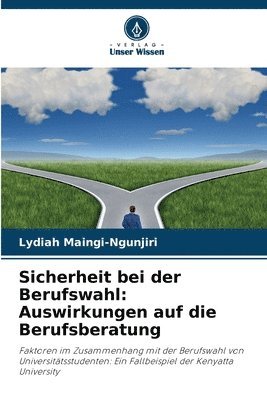 VERLAG
Unser Wissen

Lydiah Maingi-Ngunjiri

Sicherheit bei der Berufswahl: Auswirkungen auf die Berufsberatung

Faktoren im Zusammenhang mit der Berufswahl von Universitätsstudenten: Ein Fallbeispiel der Kenyatta University